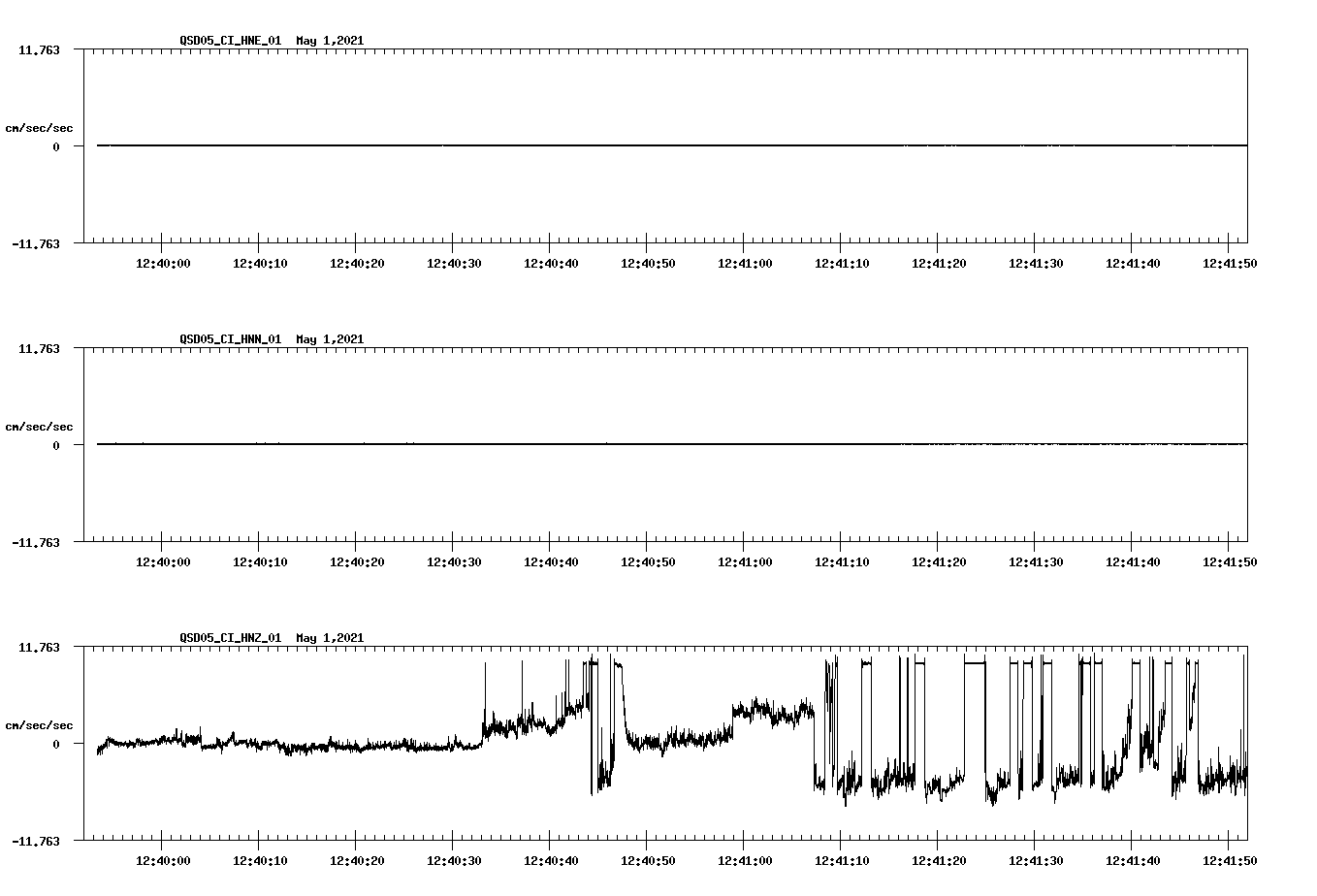 QSD05_CI_HNE_01 May 1,2021

11.763

cm/sec/sec

0

-11.763

12:40:00 12:40:10 12:40:20 12:40:30 12:40:40 12:40:50 12:41:00 12:41:10 12:41:20 12:41:30 12:41:40 12:41:50

QSD05_CI_HNN_01 May 1,2021

11.763

cm/sec/sec

0

-11.763

12:40:00 12:40:10 12:40:20 12:40:30 12:40:40 12:40:50 12:41:00 12:41:10 12:41:20 12:41:30 12:41:40 12:41:50

QSD05_CI_HNZ_01 May 1,2021

11.763

cm/sec/sec

0

-11.763

12:40:00 12:40:10 12:40:20 12:40:30 12:40:40 12:40:50 12:41:00 12:41:10 12:41:20 12:41:30 12:41:40 12:41:50